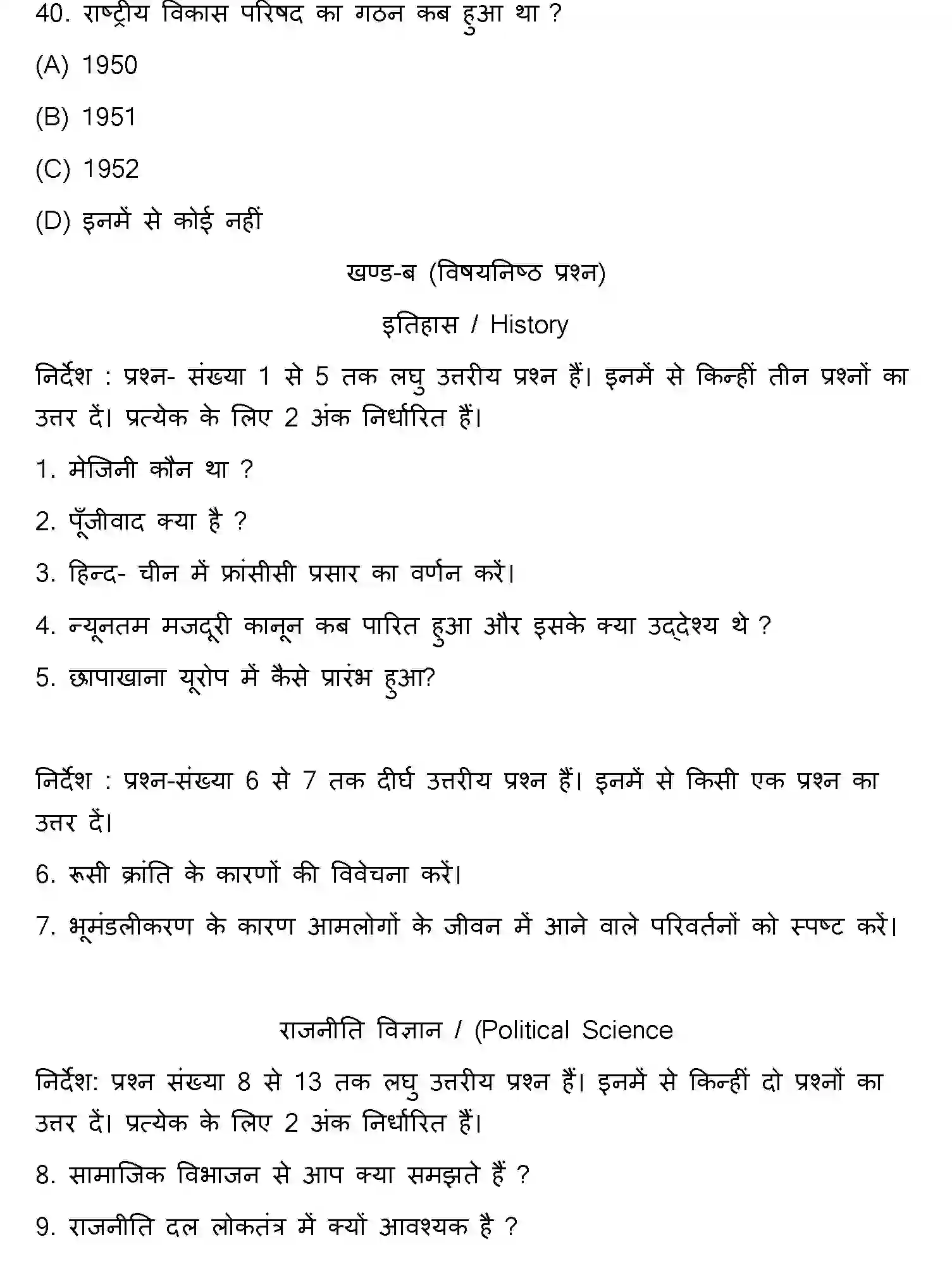 40. राष्ट्रीय विकास परिषद का गठन कब हुआ था ?

(A) 1950

(B) 1951

(C) 1952

(D) इनमें से कोई नहीं

खण्ड-ब (विषयनिष्ठ प्रश्न)

इतिहास / History

निर्देश : प्रश्न- संख्या 1 से 5 तक लघु उत्तरीय प्रश्न हैं। इनमें से किन्हीं तीन प्रश्नों का उत्तर दें। प्रत्येक के लिए 2 अंक निर्धारित हैं।

1. मेजिनी कौन था ?

2. पूँजीवाद क्या है ?

3. हिन्द- चीन में फ्रांसीसी प्रसार का वर्णन करें।

4. न्यूनतम मजदूरी कानून कब पारित हुआ और इसके क्या उद्देश्य थे ?

5. छापाखाना यूरोप में कैसे प्रारंभ हुआ?

निर्देश : प्रश्न-संख्या 6 से 7 तक दीर्घ उत्तरीय प्रश्न हैं। इनमें से किसी एक प्रश्न का उत्तर दें।

6. रूसी क्रांति के कारणों की विवेचना करें।

7. भूमंडलीकरण के कारण आमलोगों के जीवन में आने वाले परिवर्तनों को स्पष्ट करें।

राजनीति विज्ञान / (Political Science

निर्देश: प्रश्न संख्या 8 से 13 तक लघु उत्तरीय प्रश्न हैं। इनमें से किन्हीं दो प्रश्नों का उत्तर दें। प्रत्येक के लिए 2 अंक निर्धारित हैं।

8. सामाजिक विभाजन से आप क्या समझते हैं ?

9. राजनीति दल लोकतंत्र में क्यों आवश्यक है ?